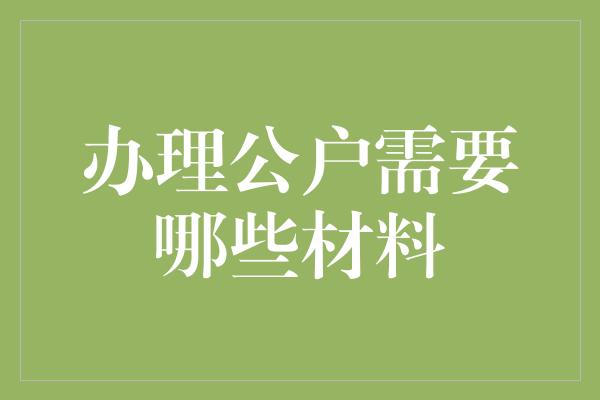 办理公户需要哪些材料